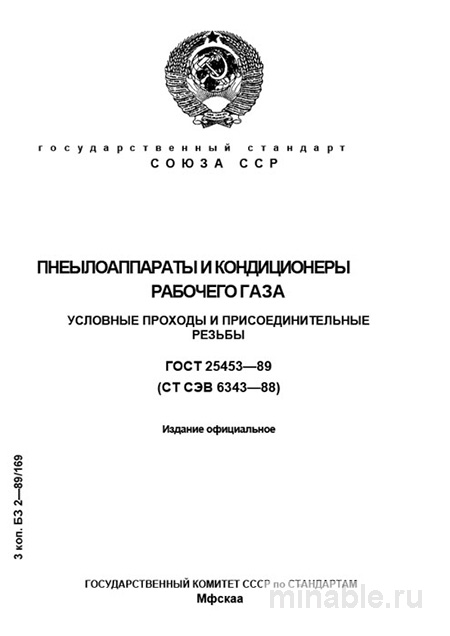 государственный стандарт
СОЮЗА ССР

ПНЕЫЛОАППАРАТЫ И КОНДИЦИОНЕРЫ
РАБОЧЕГО ГАЗА

УСЛОВНЫЕ ПРОХОДЫ И ПРИСОЕДИНИТЕЛЬНЫЕ РЕЗЬБЫ

ГОСТ 25453—89
(СТ СЭВ 6343—88)

Издание официальное

3 коп. БЗ 2—89/169

ГОСУДАРСТВЕННЫЙ КОМИТЕТ СССР по СТАНДАРТАМ
Мфскаа

minable.ru